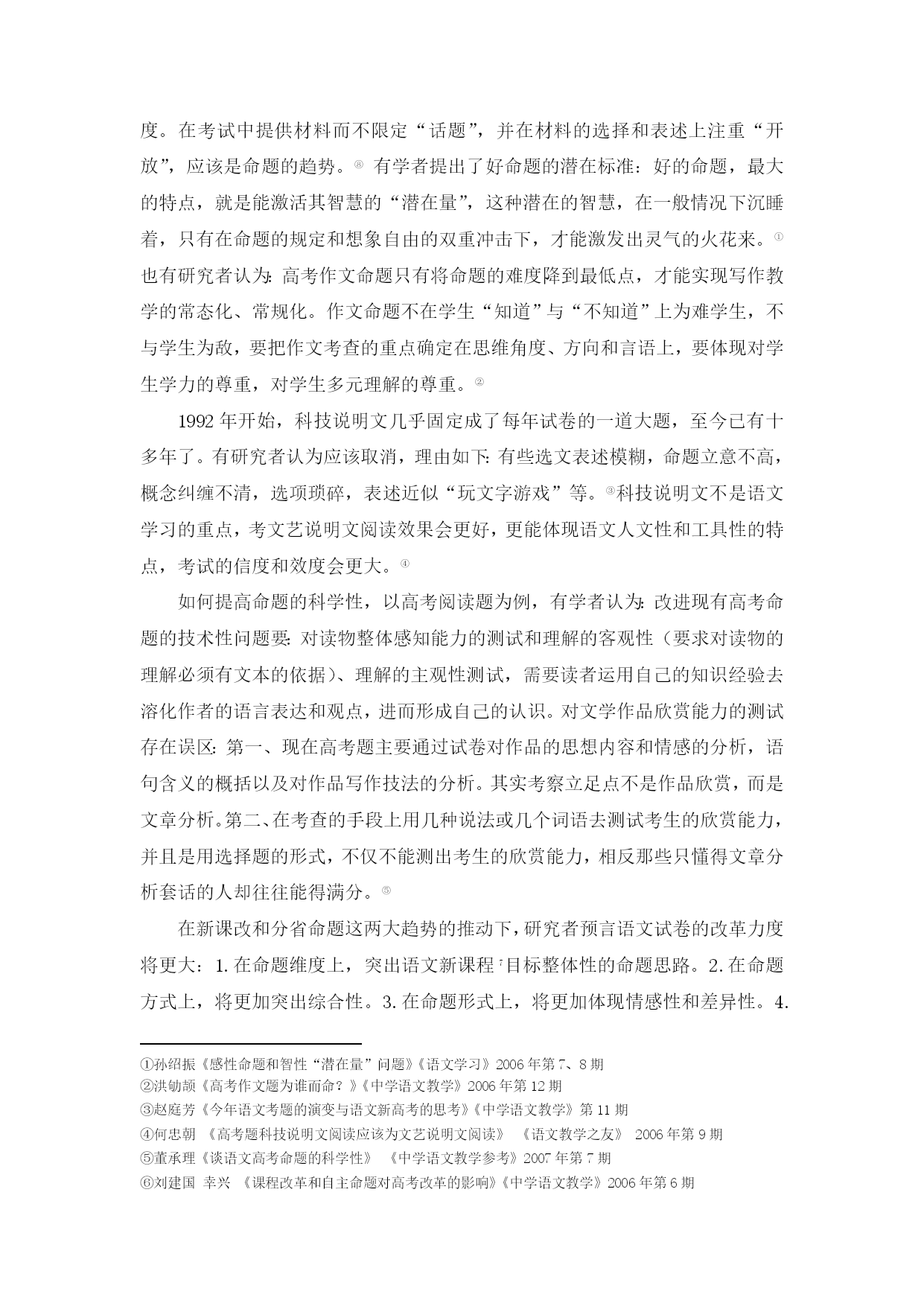 度。在考试中提供材料而不限定“话题”，并在材料的选择和表述上注重“开放”，应该是命题的趋势。⑧ 有学者提出了好命题的潜在标准：好的命题，最大的特点，就是能激活其智慧的“潜在量”，这种潜在的智慧，在一般情况下沉睡着，只有在命题的规定和想象自由的双重冲击下，才能激发出灵气的火花来。① 也有研究者认为：高考作文命题只有将命题的难度降到最低点，才能实现写作教学的常态化、常规化。作文命题不在学生“知道”与“不知道”上为难学生，不与学生为敌，要把作文考查的重点确定在思维角度、方向和言语上，要体现对学生学力的尊重，对学生多元理解的尊重。②

1992 年开始，科技说明文几乎固定成了每年试卷的一道大题，至今已有十多年了。有研究者认为应该取消，理由如下：有些选文表述模糊，命题立意不高，概念纠缠不清，选项琐碎，表述近似“玩文字游戏”等。③科技说明文不是语文学习的重点，考文艺说明文阅读效果会更好，更能体现语文人文性和工具性的特点，考试的信度和效度会更大。④

如何提高命题的科学性，以高考阅读题为例，有学者认为：改进现有高考命题的技术性问题要：对读物整体感知能力的测试和理解的客观性（要求对读物的理解必须有文本的依据）、理解的主观性测试，需要读者运用自己的知识经验去溶化作者的语言表达和观点，进而形成自己的认识。对文学作品欣赏能力的测试存在误区：第一、现在高考题主要通过试卷对作品的思想内容和情感的分析，语句含义的概括以及对作品写作技法的分析。其实考察立足点不是作品欣赏，而是文章分析。第二、在考查的手段上用几种说法或几个词语去测试考生的欣赏能力，并且是用选择题的形式，不仅不能测出考生的欣赏能力，相反那些只懂得文章分析套话的人却往往能得满分。⑤

在新课改和分省命题这两大趋势的推动下，研究者预言语文试卷的改革力度将更大：1. 在命题维度上，突出语文新课程目标整体性的命题思路。2. 在命题方式上，将更加突出综合性。3. 在命题形式上，将更加体现情感性和差异性。4.

①孙绍振《感性命题和智性“潜在量”问题》《语文学习》2006 年第 7、8 期
②洪劬颉《高考作文题为谁而命？》《中学语文教学》2006 年第 12 期
③赵庭芳《今年语文考题的演变与语文新高考的思考》《中学语文教学》第 11 期
④何忠朝 《高考题科技说明文阅读应该为文艺说明文阅读》 《语文教学之友》 2006 年第 9 期
⑤董承理《谈语文高考命题的科学性》 《中学语文教学参考》2007 年第 7 期
⑥刘建国 幸兴 《课程改革和自主命题对高考改革的影响》《中学语文教学》2006 年第 6 期